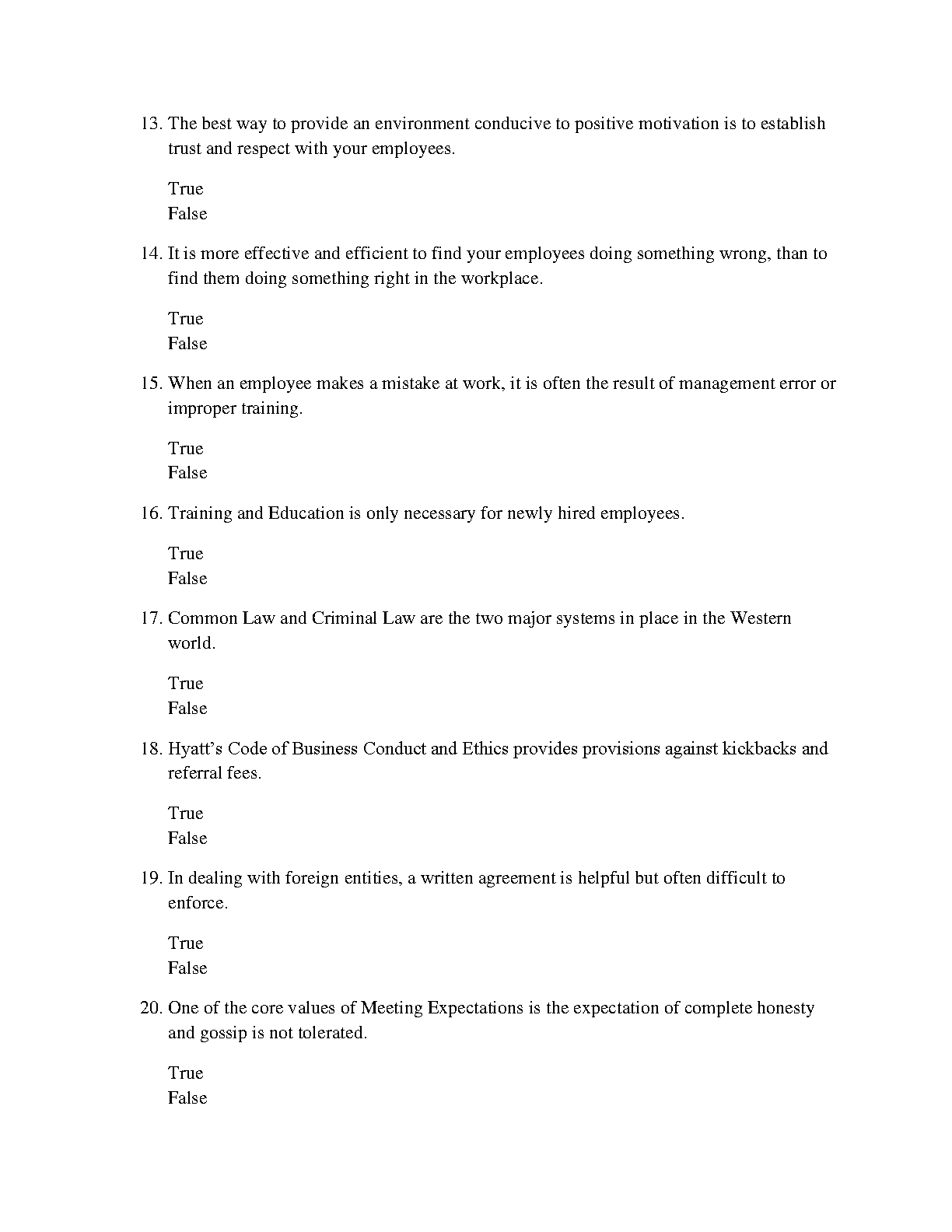 13. The best way to provide an environment conducive to positive motivation is to establish trust and respect with your employees.

True
False

14. It is more effective and efficient to find your employees doing something wrong, than to find them doing something right in the workplace.

True
False

15. When an employee makes a mistake at work, it is often the result of management error or improper training.

True
False

16. Training and Education is only necessary for newly hired employees.

True
False

17. Common Law and Criminal Law are the two major systems in place in the Western world.

True
False

18. Hyatt's Code of Business Conduct and Ethics provides provisions against kickbacks and referral fees.

True
False

19. In dealing with foreign entities, a written agreement is helpful but often difficult to enforce.

True
False

20. One of the core values of Meeting Expectations is the expectation of complete honesty and gossip is not tolerated.

True
False